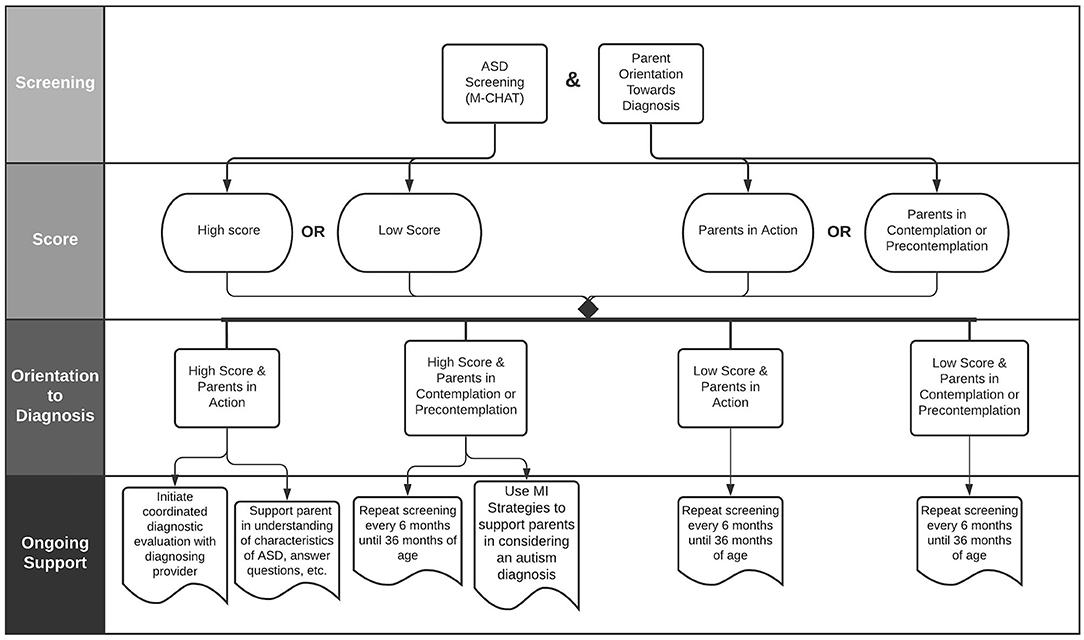 Screening

ASD Screening (M-CHAT)

&

Parent Orientation Towards Diagnosis

Score

High score

OR

Low Score

Parents in Action

OR

Parents in Contemplation or Precontemplation

Orientation to Diagnosis

High Score & Parents in Action

High Score & Parents in Contemplation or Precontemplation

Low Score & Parents in Action

Low Score & Parents in Contemplation or Precontemplation

Ongoing Support

Initiate coordinated diagnostic evaluation with diagnosing provider

Support parent in understanding of characteristics of ASD, answer questions, etc.

Repeat screening every 6 months until 36 months of age

Use MI Strategies to support parents in considering an autism diagnosis

Repeat screening every 6 months until 36 months of age

Repeat screening every 6 months until 36 months of age